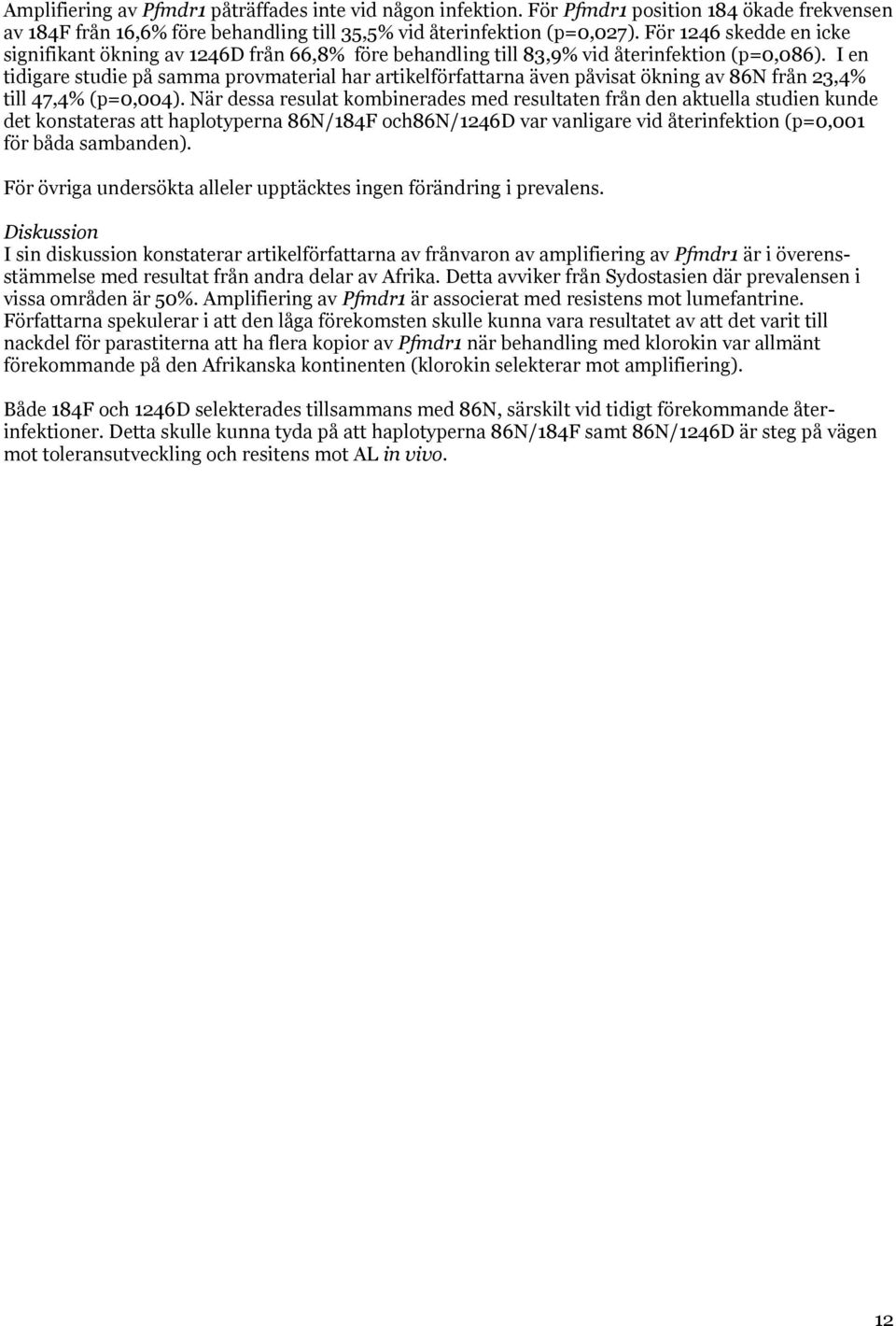 Amplifiering av Pfmdr1 påträffades inte vid någon infektion. För Pfmdr1 position 184 ökade frekvensen av 184F från 16,6% före behandling till 35,5% vid återinfektion (p=0,027). För 1246 skedde en icke signifikant ökning av 1246D från 66,8% före behandling till 83,9% vid återinfektion (p=0,086). I en tidigare studie på samma provmaterial har artikelförfattarna även påvisat ökning av 86N från 23,4% till 47,4% (p=0,004). När dessa resulat kombinerades med resultaten från den aktuella studien kunde det konstateras att haplotyperna 86N/184F och86N/1246D var vanligare vid återinfektion (p=0,001 för båda sambanden).

För övriga undersökta alleler upptäcktes ingen förändring i prevalens.

Diskussion
I sin diskussion konstaterar artikelförfattarna av frånvaron av amplifiering av Pfmdr1 är i överensstämmelse med resultat från andra delar av Afrika. Detta avviker från Sydostasien där prevalensen i vissa områden är 50%. Amplifiering av Pfmdr1 är associerat med resistens mot lumefantrine. Författarna spekulerar i att den låga förekomsten skulle kunna vara resultatet av att det varit till nackdel för parastiterna att ha flera kopior av Pfmdr1 när behandling med klorokin var allmänt förekommande på den Afrikanska kontinenten (klorokin selekterar mot amplifiering).

Både 184F och 1246D selekterades tillsammans med 86N, särskilt vid tidigt förekommande återinfektioner. Detta skulle kunna tyda på att haplotyperna 86N/184F samt 86N/1246D är steg på vägen mot toleransutveckling och resitens mot AL in vivo.

12